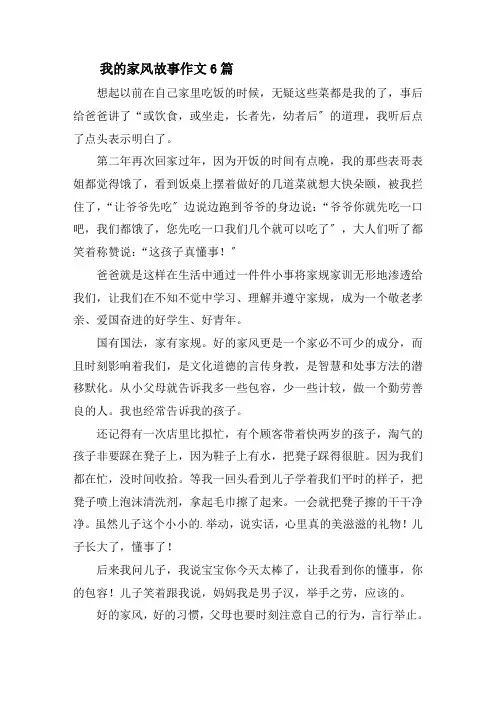 我的家风故事作文6篇

想起以前在自己家里吃饭的时候，无疑这些菜都是我的了，事后给爸爸讲了“或饮食，或坐走，长者先，幼者后”的道理，我听后点了点头表示明白了。

第二年再次回家过年，因为开饭的时间有点晚，我的那些表哥表姐都觉得饿了，看到饭桌上摆着做好的几道菜就想大快朵颐，被我拦住了，“让爷爷先吃”边说边跑到爷爷的身边说：“爷爷你就先吃一口吧，我们都饿了，您先吃一口我们几个就可以吃了”，大人们听了都笑着称赞说：“这孩子真懂事！”

爸爸就是这样在生活中通过一件件小事将家规家训无形地渗透给我们，让我们在不知不觉中学习、理解并遵守家规，成为一个敬老孝亲、爱国奋进的好学生、好青年。

国有国法，家有家规。好的家风更是一个家必不可少的成分，而且时刻影响着我们，是文化道德的言传身教，是智慧和处事方法的潜移默化。从小父母就告诉我多一些包容，少一些计较，做一个勤劳善良的人。我也经常告诉我的孩子。

还记得有一次店里比拟忙，有个顾客带着快两岁的孩子，淘气的孩子非要踩在凳子上，因为鞋子上有水，把凳子踩得很脏。因为我们都在忙，没时间收拾。等我一回头看到儿子学着我们平时的样子，把凳子喷上泡沫清洗剂，拿起毛巾擦了起来。一会就把凳子擦的干干净净。虽然儿子这个小小的.举动，说实话，心里真的美滋滋的礼物！儿子长大了，懂事了！

后来我问儿子，我说宝宝你今天太棒了，让我看到你的懂事，你的包容！儿子笑着跟我说，妈妈我是男子汉，举手之劳，应该的。

好的家风，好的习惯，父母也要时刻注意自己的行为，言行举止。